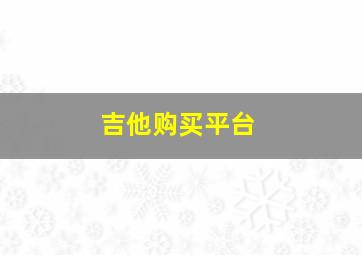 吉他购买平台